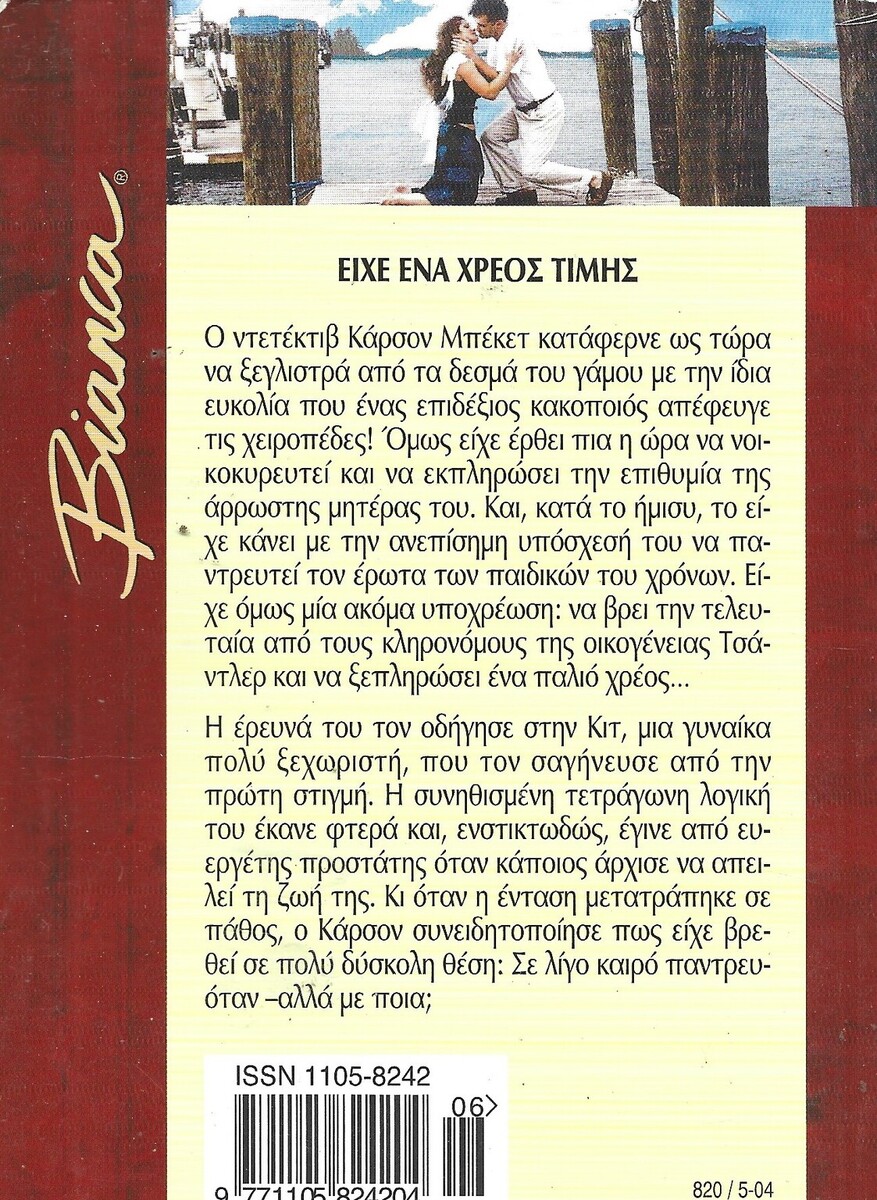 Bianca®

ΕΙΧΕ ΕΝΑ ΧΡΕΟΣ ΤΙΜΗΣ

Ο ντετέκτιβ Κάρσον Μπέκετ κατάφερνε ως τώρα να ξεγλιστρά από τα δεσμά του γάμου με την ίδια ευκολία που ένας επιδέξιος κακοποιός απέφευγε τις χειροπέδες! Όμως είχε έρθει πια η ώρα να νοικοκυρευτεί και να εκπληρώσει την επιθυμία της άρρωστης μητέρας του. Και, κατά το ήμισυ, το είχε κάνει με την ανεπίσημη υπόσχεσή του να παντρευτεί τον έρωτα των παιδικών του χρόνων. Είχε όμως μία ακόμα υποχρέωση: να βρει την τελευταία από τους κληρονόμους της οικογένειας Τσάντλερ και να ξεπληρώσει ένα παλιό χρέος...

Η έρευνά του τον οδήγησε στην Κιτ, μια γυναίκα πολύ ξεχωριστή, που τον σαγήνευσε από την πρώτη στιγμή. Η συνηθισμένη τετράγωνη λογική του έκανε φτερά και, ενστικτωδώς, έγινε από ευεργέτης προστάτης όταν κάποιος άρχισε να απειλεί τη ζωή της. Κι όταν η ένταση μετατράπηκε σε πάθος, ο Κάρσον συνειδητοποίησε πως είχε βρεθεί σε πολύ δύσκολη θέση: Σε λίγο καιρό παντρευόταν –αλλά με ποια;

ISSN 1105-8242

06>

9 771105 824204

820 / 5-04